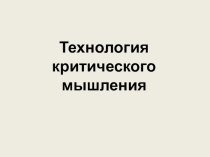 Технология критического мышления